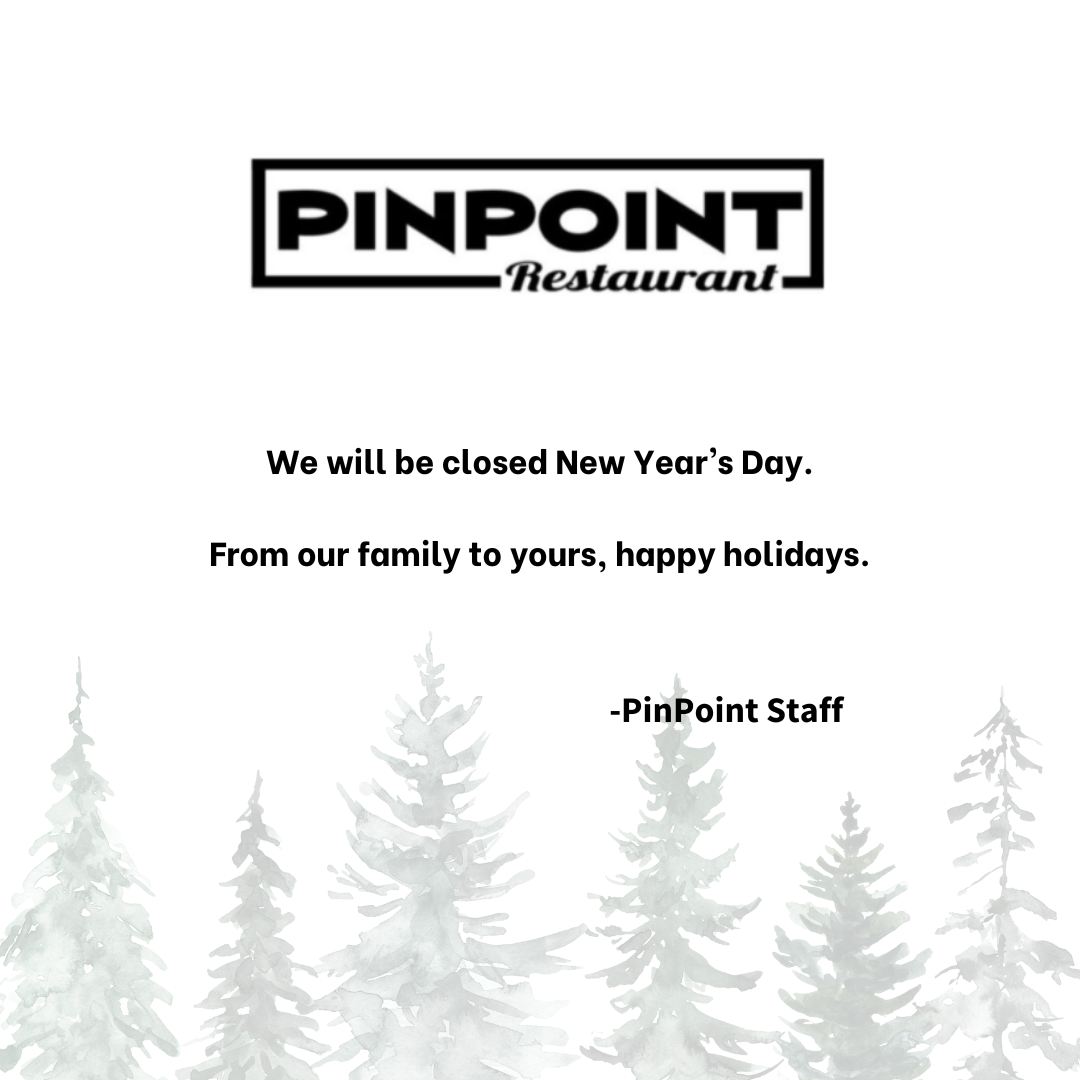 PINPOINT
Restaurant

We will be closed New Year's Day.

From our family to yours, happy holidays.

-PinPoint Staff